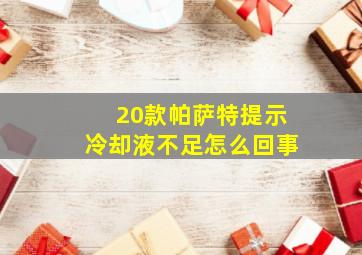 20款帕萨特提示
冷却液不足怎么回事